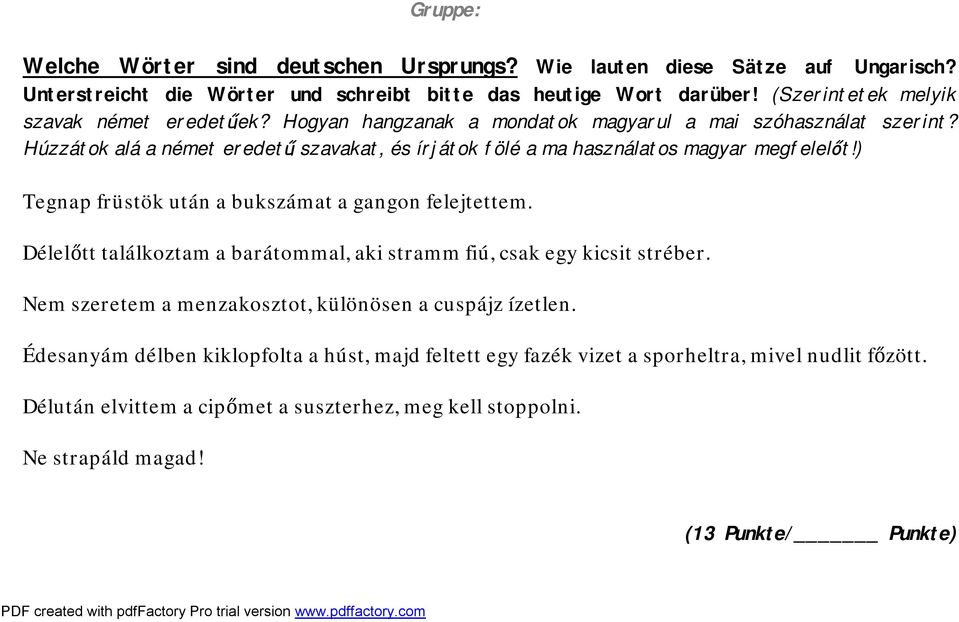 Gruppe:

Welche Wörter sind deutschen Ursprungs? Wie lauten diese Sätze auf Ungarisch? Unterstreicht die Wörter und schreibt bitte das heutige Wort darüber! (Szerintetek melyik szavak német eredetűek? Hogyan hangzanak a mondatok magyarul a mai szóhasználat szerint? Húzzátok alá a német eredetű szavakat, és írjátok fölé a ma használatos magyar megfelelőt!)

Tegnap früstök után a bukszámat a gangon felejtettem.

Délelőtt találkoztam a barátommal, aki stramm fiú, csak egy kicsit stréber.

Nem szeretem a menzakosztot, különösen a cuspájz ízetlen.

Édesanyám délben kiklopfolta a húst, majd feltett egy fazék vizet a sporheltra, mivel nudlit főzött.

Délután elvittem a cipőmet a suszterhez, meg kell stoppolni.

Ne strapáld magad!

(13 Punkte/________ Punkte)

PDF created with pdfFactory Pro trial version www.pdffactory.com